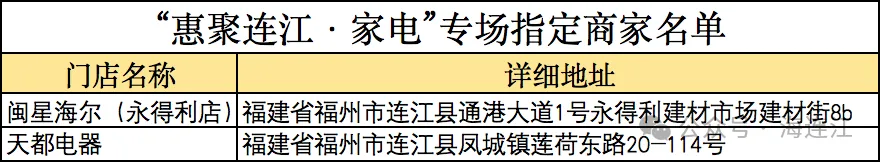 “惠聚连江 · 家电”专场指定商家名单

| 门店名称 | 详细地址 |
|---|---|
| 闽星海尔（永得利店） | 福建省福州市连江县通港大道1号永得利建材市场建材街8b |
| 天都电器 | 福建省福州市连江县凤城镇莲荷东路20-114号 |

公众号 · 海连江